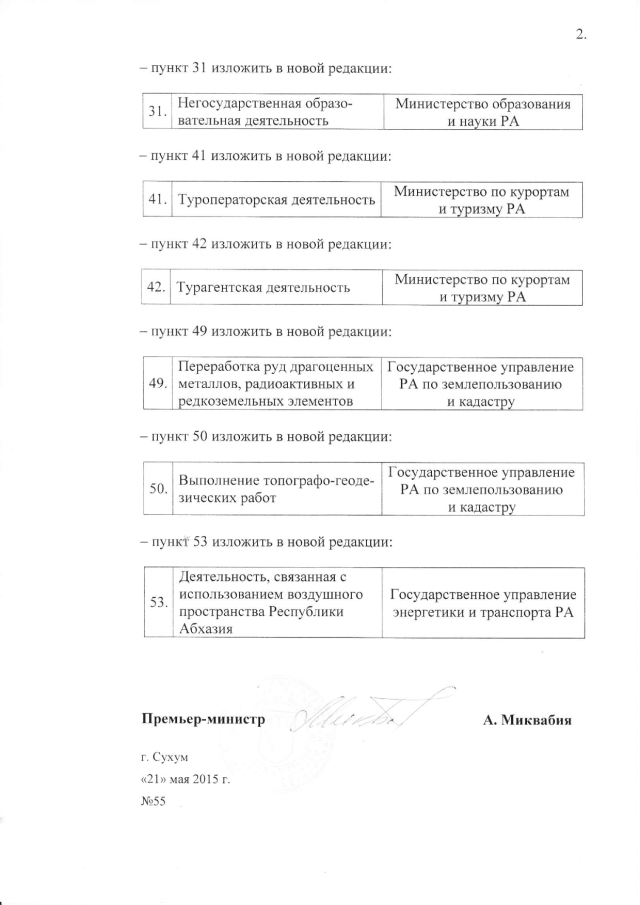 2.

– пункт 31 изложить в новой редакции:

| 31. | Негосударственная образовательная деятельность | Министерство образования и науки РА |
|---|---|---|

– пункт 41 изложить в новой редакции:

| 41. | Туроператорская деятельность | Министерство по курортам и туризму РА |
|---|---|---|

– пункт 42 изложить в новой редакции:

| 42. | Турагентская деятельность | Министерство по курортам и туризму РА |
|---|---|---|

– пункт 49 изложить в новой редакции:

| 49. | Переработка руд драгоценных металлов, радиоактивных и редкоземельных элементов | Государственное управление РА по землепользованию и кадастру |
|---|---|---|

– пункт 50 изложить в новой редакции:

| 50. | Выполнение топографо-геодезических работ | Государственное управление РА по землепользованию и кадастру |
|---|---|---|

– пункт 53 изложить в новой редакции:

| 53. | Деятельность, связанная с использованием воздушного пространства Республики Абхазия | Государственное управление энергетики и транспорта РА |
|---|---|---|

Премьер-министр А. Миквабия

г. Сухум

«21» мая 2015 г.

№55